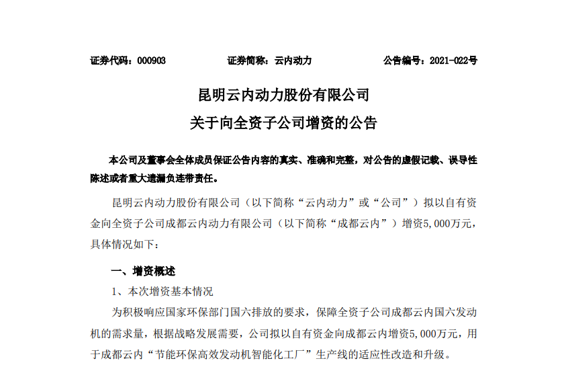 证券代码：000903　　证券简称：云内动力　　公告编号：2021-022号

昆明云内动力股份有限公司

关于向全资子公司增资的公告

本公司及董事会全体成员保证公告内容的真实、准确和完整，对公告的虚假记载、误导性陈述或者重大遗漏负连带责任。

昆明云内动力股份有限公司（以下简称“云内动力”或“公司”）拟以自有资金向全资子公司成都云内动力有限公司（以下简称“成都云内”）增资5,000万元，具体情况如下：

一、增资概述

1、本次增资基本情况

为积极响应国家环保部门国六排放的要求，保障全资子公司成都云内国六发动机的需求量，根据战略发展需要，公司拟以自有资金向成都云内增资5,000万元，用于成都云内“节能环保高效发动机智能化工厂”生产线的适应性改造和升级。